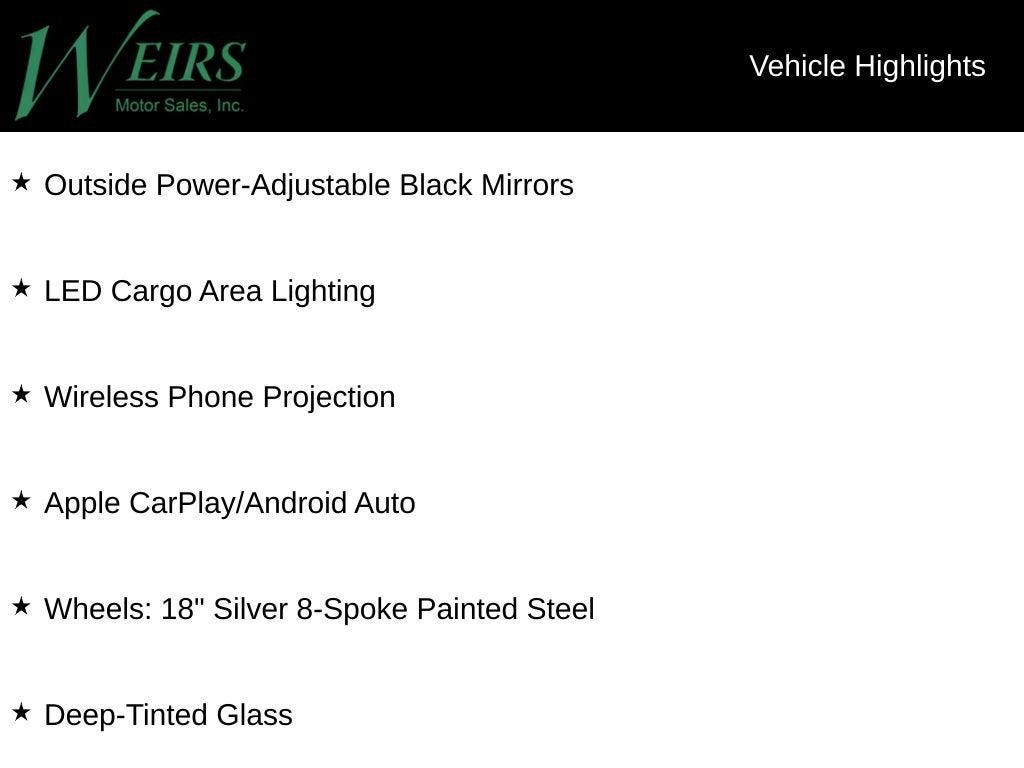 WEIRS
Motor Sales, Inc.

Vehicle Highlights

★ Outside Power-Adjustable Black Mirrors

★ LED Cargo Area Lighting

★ Wireless Phone Projection

★ Apple CarPlay/Android Auto

★ Wheels: 18" Silver 8-Spoke Painted Steel

★ Deep-Tinted Glass